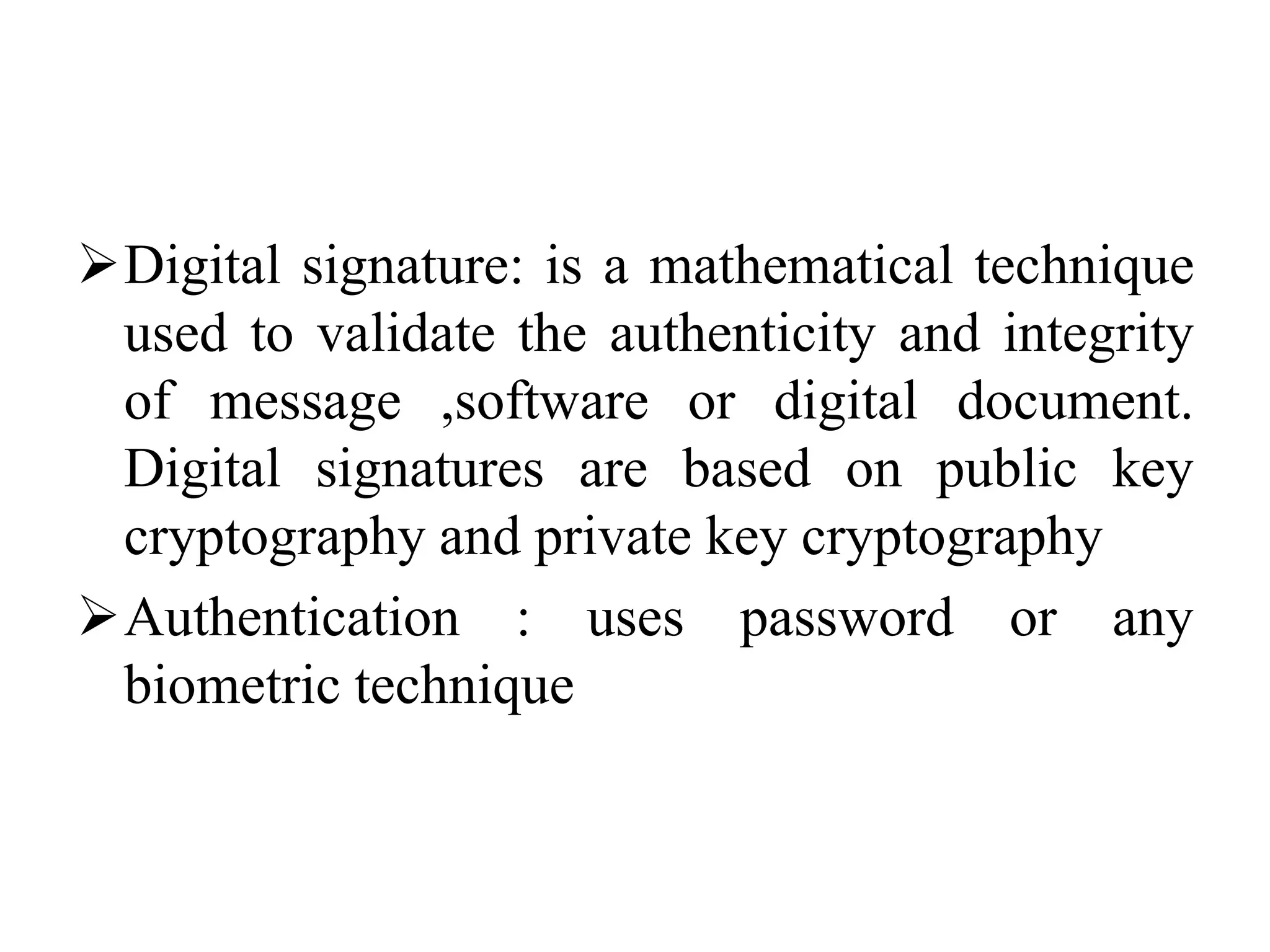 ➢ Digital signature: is a mathematical technique used to validate the authenticity and integrity of message ,software or digital document. Digital signatures are based on public key cryptography and private key cryptography

➢ Authentication : uses password or any biometric technique